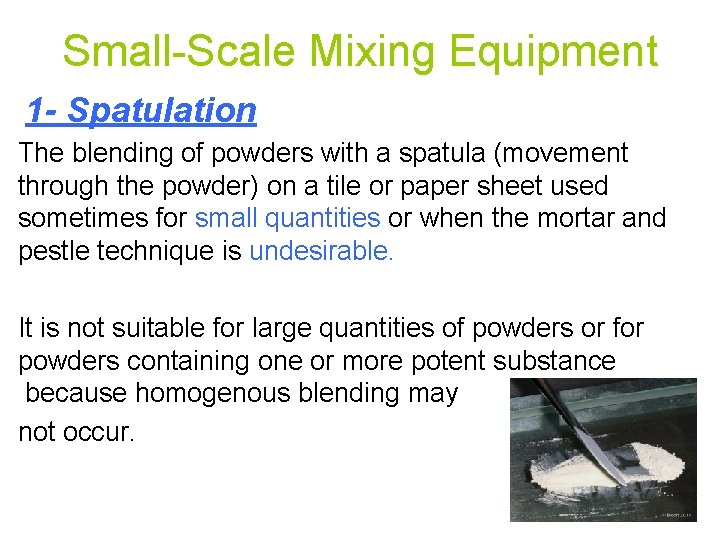 Small-Scale Mixing Equipment

1- Spatulation

The blending of powders with a spatula (movement through the powder) on a tile or paper sheet used sometimes for small quantities or when the mortar and pestle technique is undesirable.

It is not suitable for large quantities of powders or for powders containing one or more potent substance because homogenous blending may not occur.